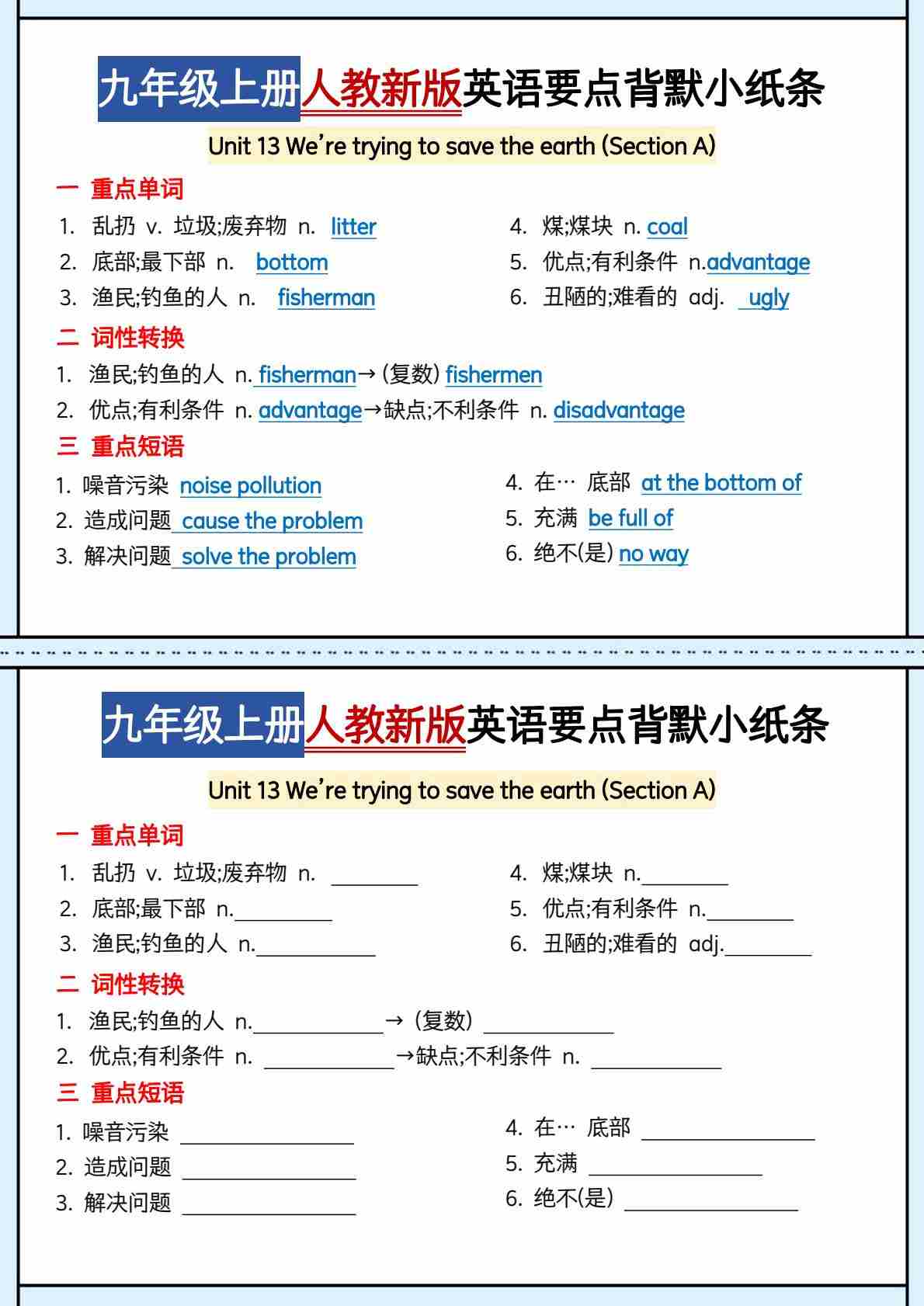 九年级上册人教新版英语要点背默小纸条

Unit 13 We're trying to save the earth (Section A)

一 重点单词

1. 乱扔 v. 垃圾;废弃物 n. litter
2. 底部;最下部 n. bottom
3. 渔民;钓鱼的人 n. fisherman
4. 煤;煤块 n. coal
5. 优点;有利条件 n.advantage
6. 丑陋的;难看的 adj. ugly

二 词性转换

1. 渔民;钓鱼的人 n. fisherman→ (复数) fishermen
2. 优点;有利条件 n. advantage→缺点;不利条件 n. disadvantage

三 重点短语

1. 噪音污染 noise pollution
2. 造成问题 cause the problem
3. 解决问题 solve the problem
4. 在… 底部 at the bottom of
5. 充满 be full of
6. 绝不(是) no way

九年级上册人教新版英语要点背默小纸条

Unit 13 We're trying to save the earth (Section A)

一 重点单词

1. 乱扔 v. 垃圾;废弃物 n. ________
2. 底部;最下部 n.________
3. 渔民;钓鱼的人 n.________
4. 煤;煤块 n.________
5. 优点;有利条件 n.________
6. 丑陋的;难看的 adj.________

二 词性转换

1. 渔民;钓鱼的人 n.________→ (复数) ________
2. 优点;有利条件 n. ________→缺点;不利条件 n. ________

三 重点短语

1. 噪音污染 ________
2. 造成问题 ________
3. 解决问题 ________
4. 在… 底部 ________
5. 充满 ________
6. 绝不(是) ________